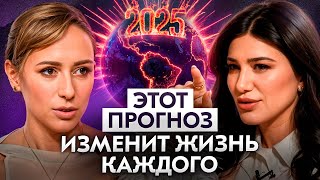 2025

ЭТОТ
ПРОГНОЗ
ИЗМЕНИТ ЖИЗНЬ
КАЖДОГО